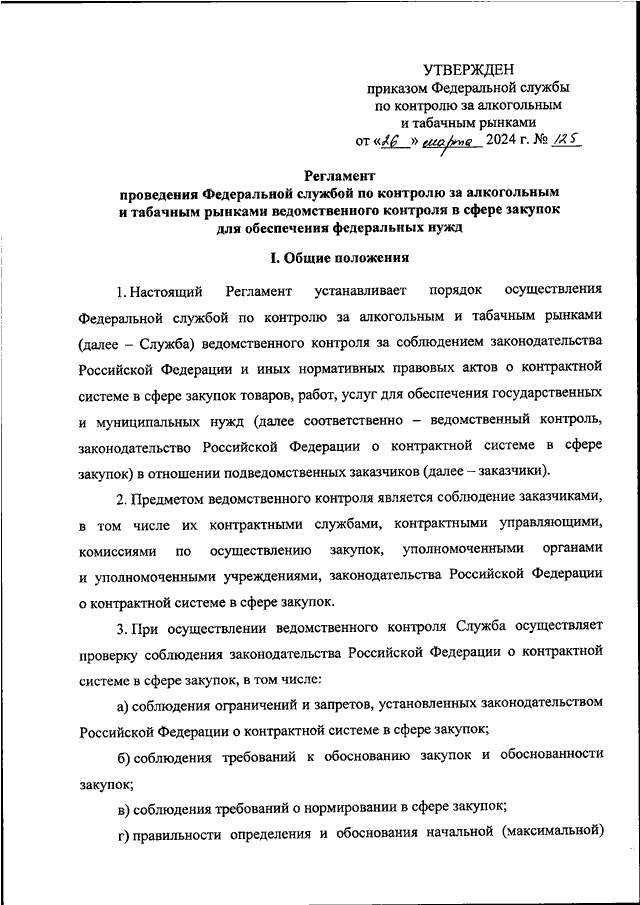 УТВЕРЖДЕН
приказом Федеральной службы по контролю за алкогольным и табачным рынками
от «26» марта 2024 г. № 125

Регламент
проведения Федеральной службой по контролю за алкогольным и табачным рынками ведомственного контроля в сфере закупок для обеспечения федеральных нужд

I. Общие положения

1. Настоящий Регламент устанавливает порядок осуществления Федеральной службой по контролю за алкогольным и табачным рынками (далее – Служба) ведомственного контроля за соблюдением законодательства Российской Федерации и иных нормативных правовых актов о контрактной системе в сфере закупок товаров, работ, услуг для обеспечения государственных и муниципальных нужд (далее соответственно – ведомственный контроль, законодательство Российской Федерации о контрактной системе в сфере закупок) в отношении подведомственных заказчиков (далее – заказчики).

2. Предметом ведомственного контроля является соблюдение заказчиками, в том числе их контрактными службами, контрактными управляющими, комиссиями по осуществлению закупок, уполномоченными органами и уполномоченными учреждениями, законодательства Российской Федерации о контрактной системе в сфере закупок.

3. При осуществлении ведомственного контроля Служба осуществляет проверку соблюдения законодательства Российской Федерации о контрактной системе в сфере закупок, в том числе:

а) соблюдения ограничений и запретов, установленных законодательством Российской Федерации о контрактной системе в сфере закупок;

б) соблюдения требований к обоснованию закупок и обоснованности закупок;

в) соблюдения требований о нормировании в сфере закупок;

г) правильности определения и обоснования начальной (максимальной)